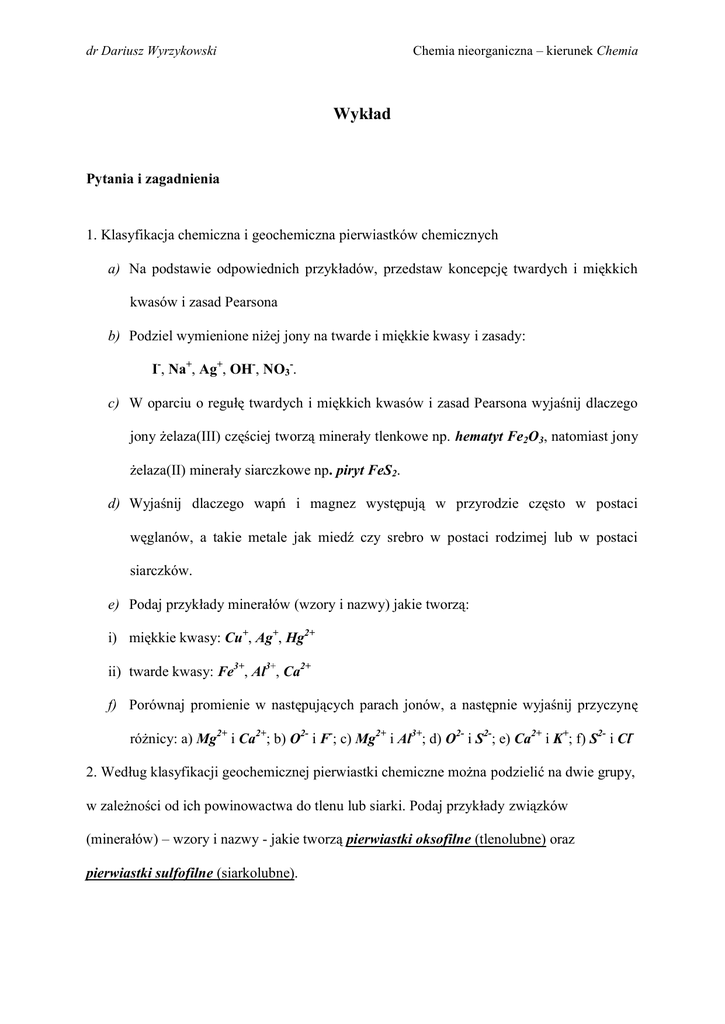 dr Dariusz Wyrzykowski Chemia nieorganiczna – kierunek Chemia

Wykład

Pytania i zagadnienia

1. Klasyfikacja chemiczna i geochemiczna pierwiastków chemicznych

a) Na podstawie odpowiednich przykładów, przedstaw koncepcję twardych i miękkich kwasów i zasad Pearsona

b) Podziel wymienione niżej jony na twarde i miękkie kwasy i zasady:

$I^-$, $Na^+$, $Ag^+$, $OH^-$, $NO_3^-$.

c) W oparciu o regułę twardych i miękkich kwasów i zasad Pearsona wyjaśnij dlaczego jony żelaza(III) częściej tworzą minerały tlenkowe np. hematyt $Fe_2O_3$, natomiast jony żelaza(II) minerały siarczkowe np. piryt $FeS_2$.

d) Wyjaśnij dlaczego wapń i magnez występują w przyrodzie często w postaci węglanów, a takie metale jak miedź czy srebro w postaci rodzimej lub w postaci siarczków.

e) Podaj przykłady minerałów (wzory i nazwy) jakie tworzą:

i) miękkie kwasy: $Cu^+$, $Ag^+$, $Hg^{2+}$

ii) twarde kwasy: $Fe^{3+}$, $Al^{3+}$, $Ca^{2+}$

f) Porównaj promienie w następujących parach jonów, a następnie wyjaśnij przyczynę różnicy: a) $Mg^{2+}$ i $Ca^{2+}$; b) $O^{2-}$ i $F^-$; c) $Mg^{2+}$ i $Al^{3+}$; d) $O^{2-}$ i $S^{2-}$; e) $Ca^{2+}$ i $K^+$; f) $S^{2-}$ i $Cl^-$

2. Według klasyfikacji geochemicznej pierwiastki chemiczne można podzielić na dwie grupy, w zależności od ich powinowactwa do tlenu lub siarki. Podaj przykłady związków (minerałów) – wzory i nazwy - jakie tworzą pierwiastki oksofilne (tlenolubne) oraz pierwiastki sulfofilne (siarkolubne).